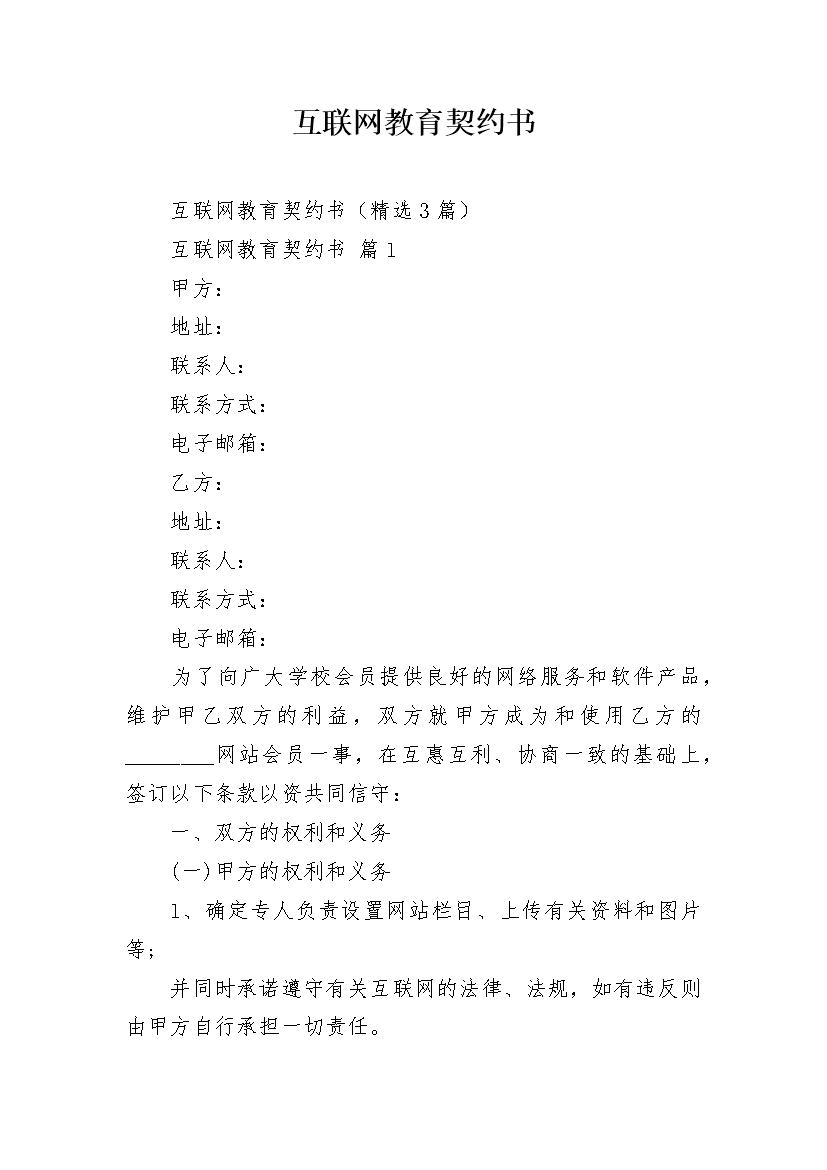 互联网教育契约书

互联网教育契约书（精选3篇）

互联网教育契约书 篇1

甲方：

地址：

联系人：

联系方式：

电子邮箱：

乙方：

地址：

联系人：

联系方式：

电子邮箱：

为了向广大学校会员提供良好的网络服务和软件产品，维护甲乙双方的利益，双方就甲方成为和使用乙方的________网站会员一事，在互惠互利、协商一致的基础上，签订以下条款以资共同信守：

一、双方的权利和义务

(一)甲方的权利和义务

1、确定专人负责设置网站栏目、上传有关资料和图片等；

并同时承诺遵守有关互联网的法律、法规，如有违反则由甲方自行承担一切责任。